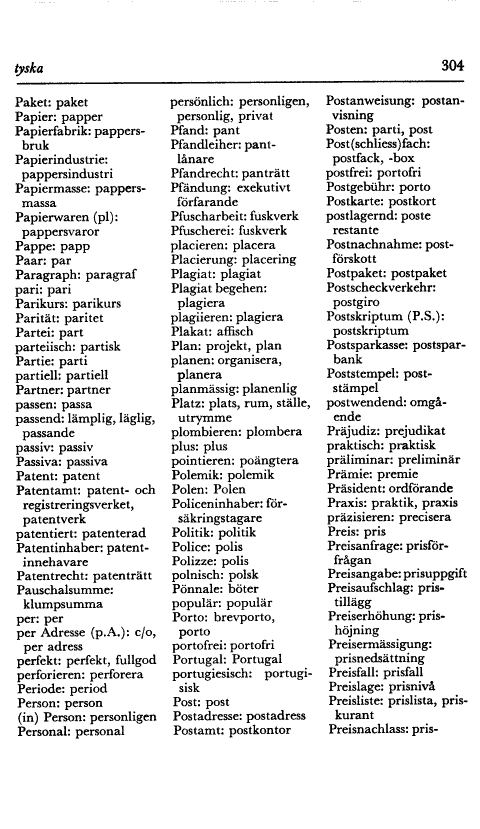 tyska

304

Paket: paket
Papier: papper
Papierfabrik: pappersbruk
Papierindustrie: pappersindustri
Papiermasse: pappersmassa
Papierwaren (pl): pappersvaror
Pappe: papp
Paar: par
Paragraph: paragraf
pari: pari
Parikurs: parikurs
Parität: paritet
Partei: part
parteiisch: partisk
Partie: parti
partiell: partiell
Partner: partner
passen: passa
passend: lämplig, läglig, passande
passiv: passiv
Passiva: passiva
Patent: patent
Patentamt: patent- och registreringsverket, patentverk
patentiert: patenterad
Patentinhaber: patentinnehavare
Patentrecht: patenträtt
Pauschalsumme: klumpsumma
per: per
per Adresse (p.A.): c/o, per adress
perfekt: perfekt, fullgod
perforieren: perforera
Periode: period
Person: person
(in) Person: personligen
Personal: personal

persönlich: personligen, personlig, privat
Pfand: pant
Pfandleiher: pantlånare
Pfandrecht: panträtt
Pfändung: exekutivt förfarande
Pfuscharbeit: fuskverk
Pfuscherei: fuskverk
placieren: placera
Placierung: placering
Plagiat: plagiat
Plagiat begehen: plagiera
plagiieren: plagiera
Plakat: affisch
Plan: projekt, plan
planen: organisera, planera
planmässig: planenlig
Platz: plats, rum, ställe, utrymme
plombieren: plombera
plus: plus
pointieren: poängtera
Polemik: polemik
Polen: Polen
Policeninhaber: försäkringstagare
Politik: politik
Police: polis
Polizze: polis
polnisch: polsk
Pönnale: böter
populär: populär
Porto: brevporto, porto
portofrei: portofri
Portugal: Portugal
portugiesisch: portugisisk
Post: post
Postadresse: postadress
Postamt: postkontor

Postanweisung: postanvisning
Posten: parti, post
Post(schliess)fach: postfack, -box
postfrei: portofri
Postgebühr: porto
Postkarte: postkort
postlagernd: poste restante
Postnachnahme: postförskott
Postpaket: postpaket
Postscheckverkehr: postgiro
Postskriptum (P.S.): postskriptum
Postsparkasse: postsparbank
Poststempel: poststämpel
postwendend: omgående
Präjudiz: prejudikat
praktisch: praktisk
präliminar: preliminär
Prämie: premie
Präsident: ordförande
Praxis: praktik, praxis
präzisieren: precisera
Preis: pris
Preisanfrage: prisförfrågan
Preisangabe: prisuppgift
Preisaufschlag: pristillägg
Preiserhöhung: prishöjning
Preisermässigung: prisnedsättning
Preisfall: prisfall
Preislage: prisnivå
Preisliste: prislista, priskurant
Preisnachlass: pris-